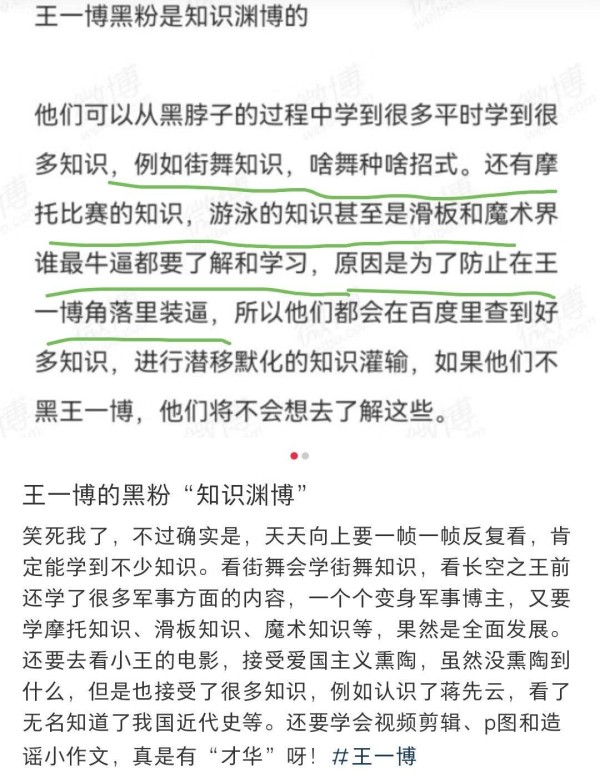 王一博黑粉是知识渊博的

他们可以从黑脖子的过程中学到很多平时学到很多知识，例如街舞知识，啥舞种啥招式。还有摩托比赛的知识，游泳的知识甚至是滑板和魔术界谁最牛逼都要了解和学习，原因是为了防止在王一博角落里装逼，所以他们都会在百度里查到好多知识，进行潜移默化的知识灌输，如果他们不黑王一博，他们将不会想去了解这些。

王一博的黑粉“知识渊博”

笑死我了，不过确实是，天天向上要一帧一帧反复看，肯定能学到不少知识。看街舞会学街舞知识，看长空之王前还学了很多军事方面的内容，一个个变身军事博主，又要学摩托知识、滑板知识、魔术知识等，果然是全面发展。还要去看小王的电影，接受爱国主义熏陶，虽然没熏陶到什么，但是也接受了很多知识，例如认识了蒋先云，看了无名知道了我国近代史等。还要学会视频剪辑、p图和造谣小作文，真是有“才华”呀！#王一博